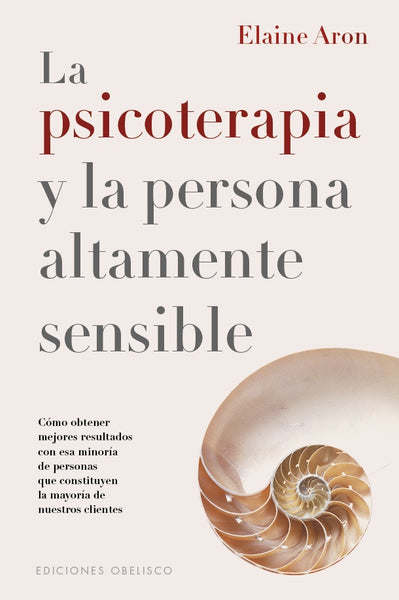 Elaine Aron

La psicoterapia y la persona altamente sensible

Cómo obtener mejores resultados con esa minoría de personas que constituyen la mayoría de nuestros clientes

EDICIONES OBELISCO